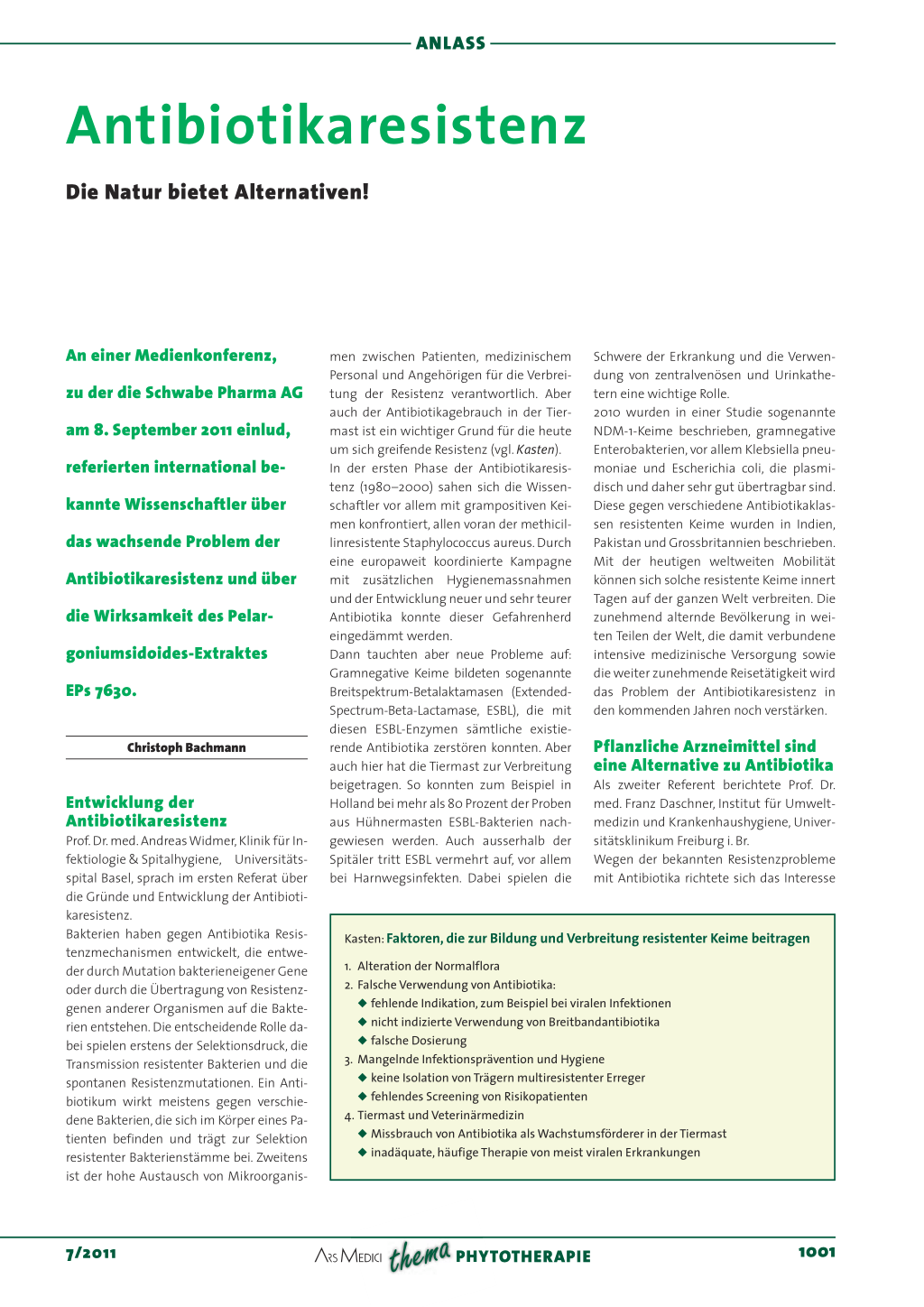 ANLASS

Antibiotikaresistenz

Die Natur bietet Alternativen!

An einer Medienkonferenz, zu der die Schwabe Pharma AG am 8. September 2011 einlud, referierten international bekannte Wissenschaftler über das wachsende Problem der Antibiotikaresistenz und über die Wirksamkeit des Pelargoniumsidoides-Extraktes EPs 7630.

Christoph Bachmann

Entwicklung der Antibiotikaresistenz
Prof. Dr. med. Andreas Widmer, Klinik für Infektiologie & Spitalhygiene, Universitätsspital Basel, sprach im ersten Referat über die Gründe und Entwicklung der Antibiotikaresistenz.
Bakterien haben gegen Antibiotika Resistenzmechanismen entwickelt, die entweder durch Mutation bakterieneigener Gene oder durch die Übertragung von Resistenzgenen anderer Organismen auf die Bakterien entstehen. Die entscheidende Rolle dabei spielen erstens der Selektionsdruck, die Transmission resistenter Bakterien und die spontanen Resistenzmutationen. Ein Antibiotikum wirkt meistens gegen verschiedene Bakterien, die sich im Körper eines Patienten befinden und trägt zur Selektion resistenter Bakterienstämme bei. Zweitens ist der hohe Austausch von Mikroorganismen zwischen Patienten, medizinischem Personal und Angehörigen für die Verbreitung der Resistenz verantwortlich. Aber auch der Antibiotikagebrauch in der Tiermast ist ein wichtiger Grund für die heute um sich greifende Resistenz (vgl. Kasten).
In der ersten Phase der Antibiotikaresistenz (1980–2000) sahen sich die Wissenschaftler vor allem mit grampositiven Keimen konfrontiert, allen voran der methicillinresistente Staphylococcus aureus. Durch eine europaweit koordinierte Kampagne mit zusätzlichen Hygienemassnahmen und der Entwicklung neuer und sehr teurer Antibiotika konnte dieser Gefahrenherd eingedämmt werden.
Dann tauchten aber neue Probleme auf: Gramnegative Keime bildeten sogenannte Breitspektrum-Betalaktamasen (Extended-Spectrum-Beta-Lactamase, ESBL), die mit diesen ESBL-Enzymen sämtliche existierende Antibiotika zerstören konnten. Aber auch hier hat die Tiermast zur Verbreitung beigetragen. So konnten zum Beispiel in Holland bei mehr als 80 Prozent der Proben aus Hühnermasten ESBL-Bakterien nachgewiesen werden. Auch ausserhalb der Spitäler tritt ESBL vermehrt auf, vor allem bei Harnwegsinfekten. Dabei spielen die Schwere der Erkrankung und die Verwendung von zentralvenösen und Urinkathetern eine wichtige Rolle.
2010 wurden in einer Studie sogenannte NDM-1-Keime beschrieben, gramnegative Enterobakterien, vor allem Klebsiella pneumoniae und Escherichia coli, die plasmidisch und daher sehr gut übertragbar sind. Diese gegen verschiedene Antibiotikaklassen resistenten Keime wurden in Indien, Pakistan und Grossbritannien beschrieben. Mit der heutigen weltweiten Mobilität können sich solche resistente Keime innert Tagen auf der ganzen Welt verbreiten. Die zunehmend alternde Bevölkerung in weiten Teilen der Welt, die damit verbundene intensive medizinische Versorgung sowie die weiter zunehmende Reisetätigkeit wird das Problem der Antibiotikaresistenz in den kommenden Jahren noch verstärken.

Pflanzliche Arzneimittel sind eine Alternative zu Antibiotika
Als zweiter Referent berichtete Prof. Dr. med. Franz Daschner, Institut für Umweltmedizin und Krankenhaushygiene, Universitätsklinikum Freiburg i. Br.
Wegen der bekannten Resistenzprobleme mit Antibiotika richtete sich das Interesse

Kasten: Faktoren, die zur Bildung und Verbreitung resistenter Keime beitragen
1. Alteration der Normalflora
2. Falsche Verwendung von Antibiotika:
◆ fehlende Indikation, zum Beispiel bei viralen Infektionen
◆ nicht indizierte Verwendung von Breitbandantibiotika
◆ falsche Dosierung
3. Mangelnde Infektionsprävention und Hygiene
◆ keine Isolation von Trägern multiresistenter Erreger
◆ fehlendes Screening von Risikopatienten
4. Tiermast und Veterinärmedizin
◆ Missbrauch von Antibiotika als Wachstumsförderer in der Tiermast
◆ inadäquate, häufige Therapie von meist viralen Erkrankungen

7/2011 ARS MEDICI thema PHYTOTHERAPIE 1001